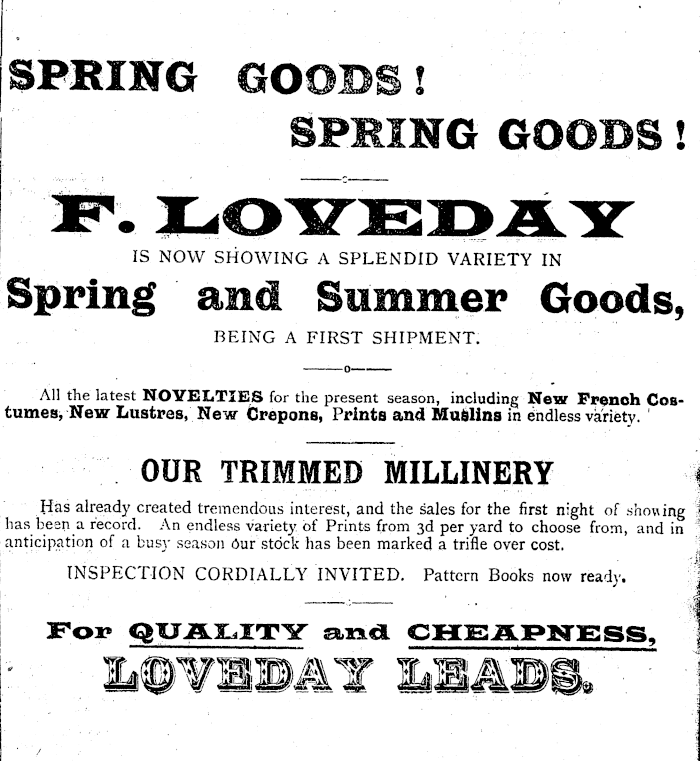 SPRING GOODS!
SPRING GOODS!

F. LOVEDAY
IS NOW SHOWING A SPLENDID VARIETY IN
Spring and Summer Goods,
BEING A FIRST SHIPMENT.

All the latest NOVELTIES for the present season, including New French Costumes, New Lustres, New Crepons, Prints and Muslins in endless variety.

OUR TRIMMED MILLINERY

Has already created tremendous interest, and the sales for the first night of showing has been a record. An endless variety of Prints from 3d per yard to choose from, and in anticipation of a busy season our stock has been marked a trifle over cost.

INSPECTION CORDIALLY INVITED. Pattern Books now ready.

For QUALITY and CHEAPNESS,
LOVEDAY LEADS.